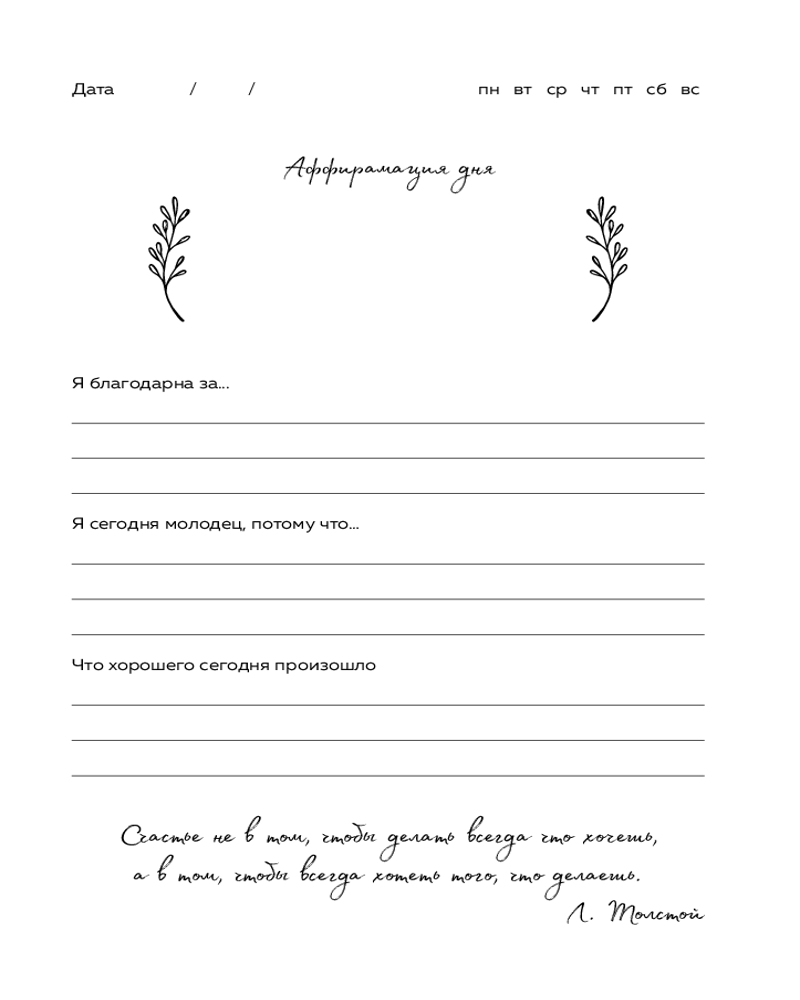 Дата / / пн вт ср чт пт сб вс

Аффирамация дня

Я благодарна за...

Я сегодня молодец, потому что...

Что хорошего сегодня произошло

Счастье не в том, чтобы делать всегда что хочешь, а в том, чтобы всегда хотеть того, что делаешь.

Л. Толстой